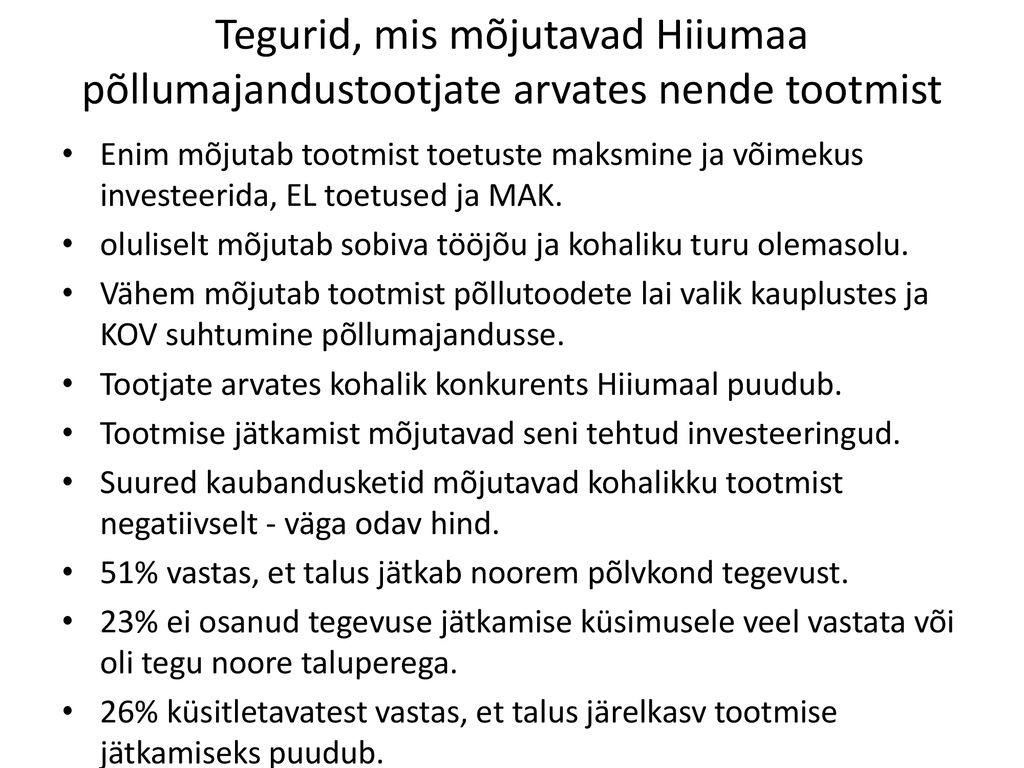 Tegurid, mis mõjutavad Hiiumaa põllumajandustootjate arvates nende tootmist

• Enim mõjutab tootmist toetuste maksmine ja võimekus investeerida, EL toetused ja MAK.
• oluliselt mõjutab sobiva tööjõu ja kohaliku turu olemasolu.
• Vähem mõjutab tootmist põllutoodete lai valik kauplustes ja KOV suhtumine põllumajandusse.
• Tootjate arvates kohalik konkurents Hiiumaal puudub.
• Tootmise jätkamist mõjutavad seni tehtud investeeringud.
• Suured kaubandusketid mõjutavad kohalikku tootmist negatiivselt - väga odav hind.
• 51% vastas, et talus jätkab noorem põlvkond tegevust.
• 23% ei osanud tegevuse jätkamise küsimusele veel vastata või oli tegu noore taluperega.
• 26% küsitletavatest vastas, et talus järelkasv tootmise jätkamiseks puudub.